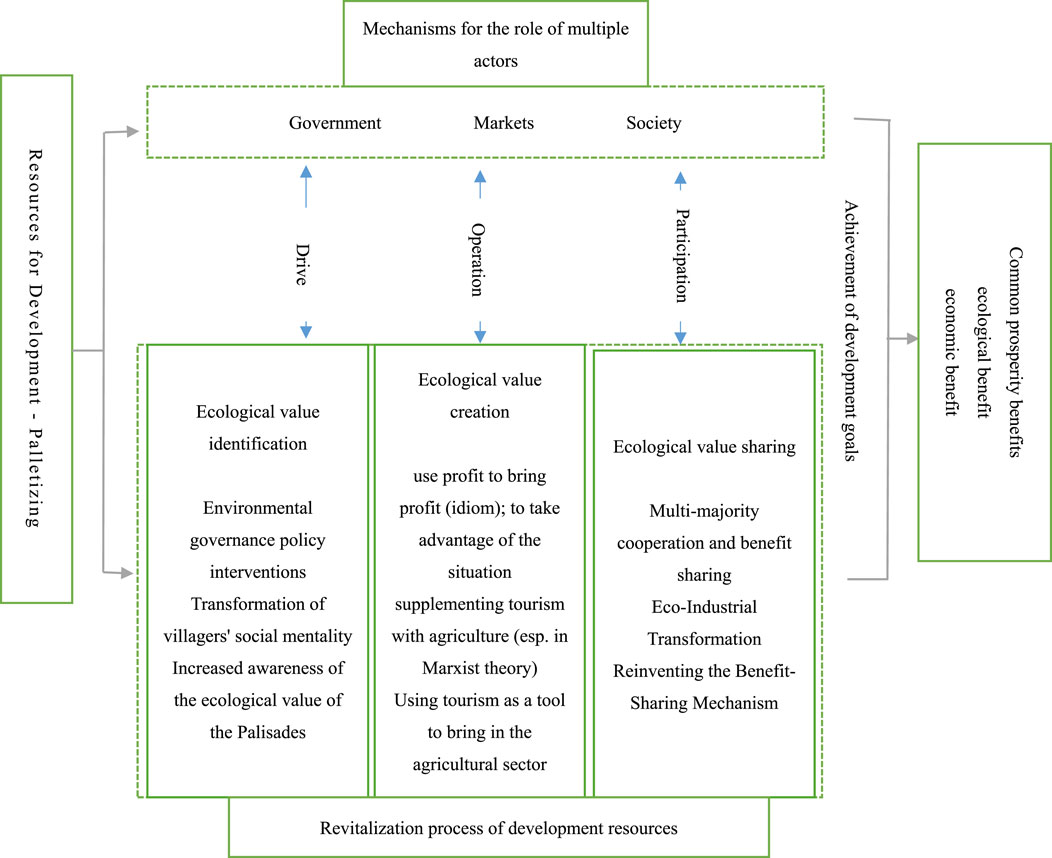 Mechanisms for the role of multiple actors

Resources for Development - Palletizing

Government Markets Society

Drive

Operation

Participation

Achievement of development goals

Common prosperity benefits
ecological benefit
economic benefit

Ecological value identification

Environmental governance policy interventions
Transformation of villagers' social mentality
Increased awareness of the ecological value of the Palisades

Ecological value creation

use profit to bring profit (idiom); to take advantage of the situation
supplementing tourism with agriculture (esp. in Marxist theory)
Using tourism as a tool to bring in the agricultural sector

Ecological value sharing

Multi-majority cooperation and benefit sharing
Eco-Industrial Transformation
Reinventing the Benefit-Sharing Mechanism

Revitalization process of development resources